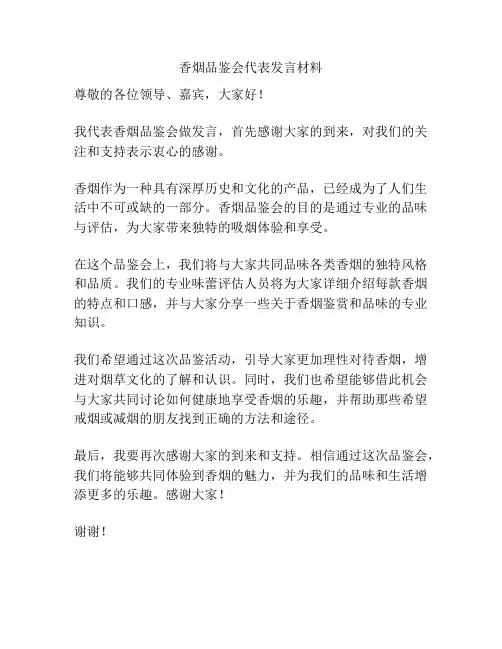 香烟品鉴会代表发言材料

尊敬的各位领导、嘉宾，大家好！

我代表香烟品鉴会做发言，首先感谢大家的到来，对我们的关注和支持表示衷心的感谢。

香烟作为一种具有深厚历史和文化的产品，已经成为了人们生活中不可或缺的一部分。香烟品鉴会的目的是通过专业的品味与评估，为大家带来独特的吸烟体验和享受。

在这个品鉴会上，我们将与大家共同品味各类香烟的独特风格和品质。我们的专业味蕾评估人员将为大家详细介绍每款香烟的特点和口感，并与大家分享一些关于香烟鉴赏和品味的专业知识。

我们希望通过这次品鉴活动，引导大家更加理性对待香烟，增进对烟草文化的了解和认识。同时，我们也希望能够借此机会与大家共同讨论如何健康地享受香烟的乐趣，并帮助那些希望戒烟或减烟的朋友找到正确的方法和途径。

最后，我要再次感谢大家的到来和支持。相信通过这次品鉴会，我们将能够共同体验到香烟的魅力，并为我们的品味和生活增添更多的乐趣。感谢大家！

谢谢！